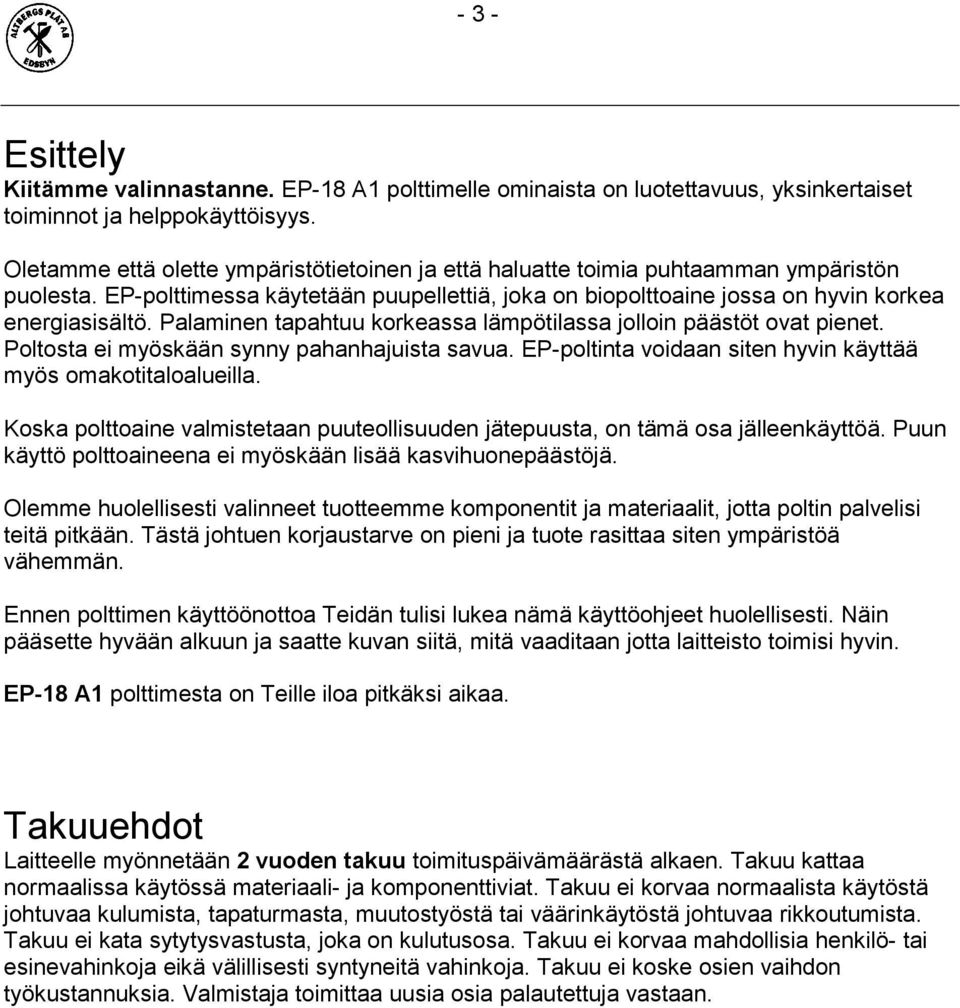 ALTBERGS PLÅT AB
EDSBYN

- 3 -

Esittely
Kiitämme valinnastanne. EP-18 A1 polttimelle ominaista on luotettavuus, yksinkertaiset toiminnot ja helppokäyttöisyys.

Oletamme että olette ympäristötietoinen ja että haluatte toimia puhtaamman ympäristön puolesta. EP-polttimessa käytetään puupellettiä, joka on biopolttoaine jossa on hyvin korkea energiasisältö. Palaminen tapahtuu korkeassa lämpötilassa jolloin päästöt ovat pienet. Poltosta ei myöskään synny pahanhajuista savua. EP-poltinta voidaan siten hyvin käyttää myös omakotitaloalueilla.

Koska polttoaine valmistetaan puuteollisuuden jätepuusta, on tämä osa jälleenkäyttöä. Puun käyttö polttoaineena ei myöskään lisää kasvihuonepäästöjä.

Olemme huolellisesti valinneet tuotteemme komponentit ja materiaalit, jotta poltin palvelisi teitä pitkään. Tästä johtuen korjaustarve on pieni ja tuote rasittaa siten ympäristöä vähemmän.

Ennen polttimen käyttöönottoa Teidän tulisi lukea nämä käyttöohjeet huolellisesti. Näin pääsette hyvään alkuun ja saatte kuvan siitä, mitä vaaditaan jotta laitteisto toimisi hyvin.

EP-18 A1 polttimesta on Teille iloa pitkäksi aikaa.

Takuuehdot
Laitteelle myönnetään 2 vuoden takuu toimituspäivämäärästä alkaen. Takuu kattaa normaalissa käytössä materiaali- ja komponenttiviat. Takuu ei korvaa normaalista käytöstä johtuvaa kulumista, tapaturmasta, muutostyöstä tai väärinkäytöstä johtuvaa rikkoutumista. Takuu ei kata sytytysvastusta, joka on kulutusosa. Takuu ei korvaa mahdollisia henkilö- tai esinevahinkoja eikä välillisesti syntyneitä vahinkoja. Takuu ei koske osien vaihdon työkustannuksia. Valmistaja toimittaa uusia osia palautettuja vastaan.